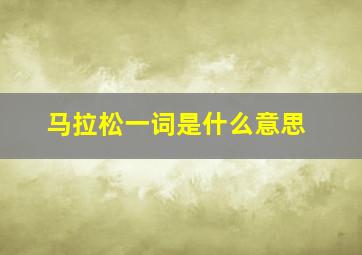 马拉松一词是什么意思